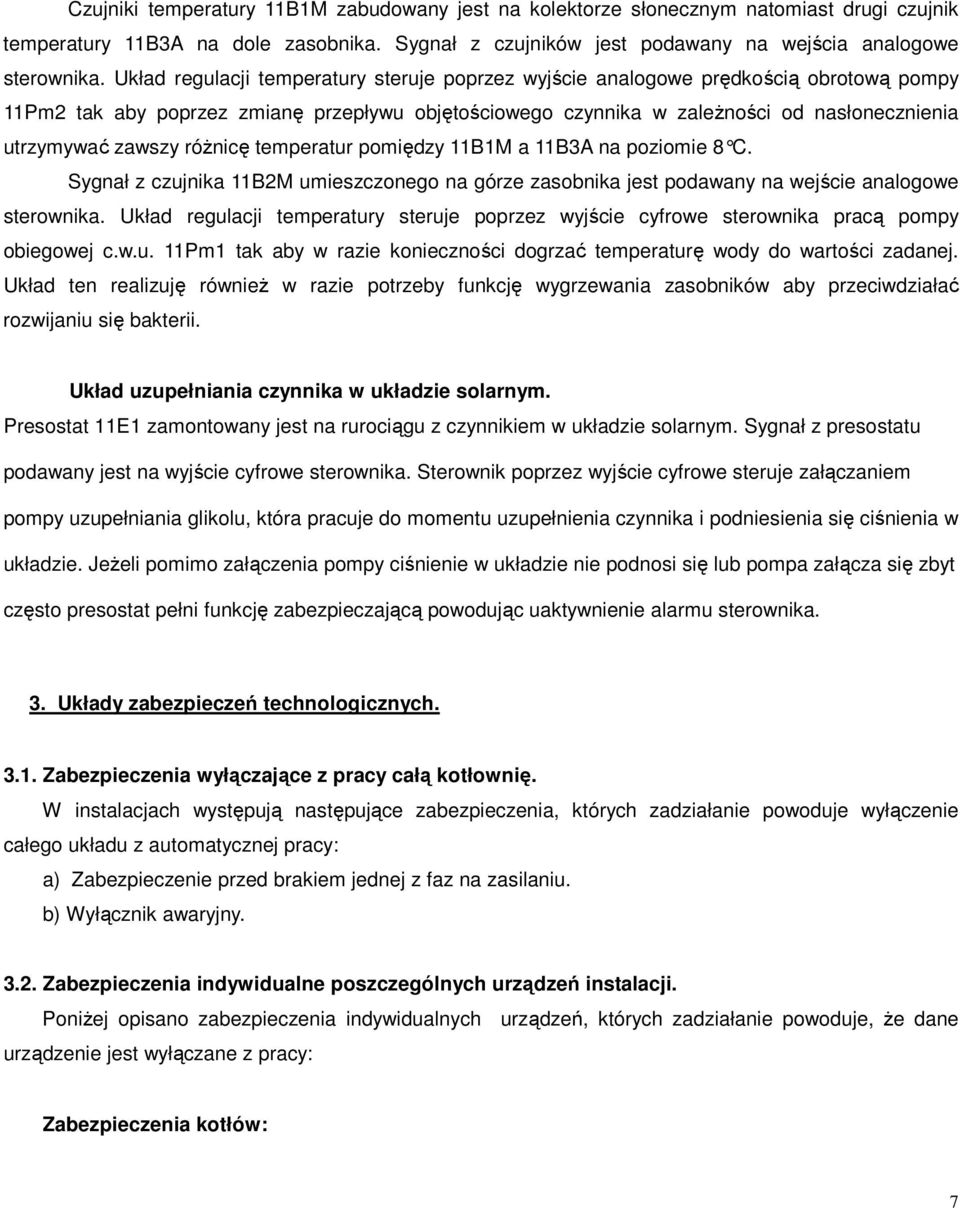 Czujniki temperatury 11B1M zabudowany jest na kolektorze słonecznym natomiast drugi czujnik temperatury 11B3A na dole zasobnika. Sygnał z czujników jest podawany na wejścia analogowe sterownika. Układ regulacji temperatury steruje poprzez wyjście analogowe prędkością obrotową pompy 11Pm2 tak aby poprzez zmianę przepływu objętościowego czynnika w zależności od nasłonecznienia utrzymywać zawszy różnicę temperatur pomiędzy 11B1M a 11B3A na poziomie 8°C.

Sygnał z czujnika 11B2M umieszczonego na górze zasobnika jest podawany na wejście analogowe sterownika. Układ regulacji temperatury steruje poprzez wyjście cyfrowe sterownika pracą pompy obiegowej c.w.u. 11Pm1 tak aby w razie konieczności dogrzać temperaturę wody do wartości zadanej. Układ ten realizuję również w razie potrzeby funkcję wygrzewania zasobników aby przeciwdziałać rozwijaniu się bakterii.

Układ uzupełniania czynnika w układzie solarnym.

Presostat 11E1 zamontowany jest na rurociągu z czynnikiem w układzie solarnym. Sygnał z presostatu podawany jest na wyjście cyfrowe sterownika. Sterownik poprzez wyjście cyfrowe steruje załączaniem pompy uzupełniania glikolu, która pracuje do momentu uzupełnienia czynnika i podniesienia się ciśnienia w układzie. Jeżeli pomimo załączenia pompy ciśnienie w układzie nie podnosi się lub pompa załącza się zbyt często presostat pełni funkcję zabezpieczającą powodując uaktywnienie alarmu sterownika.

3. Układy zabezpieczeń technologicznych.

3.1. Zabezpieczenia wyłączające z pracy całą kotłownię.

W instalacjach występują następujące zabezpieczenia, których zadziałanie powoduje wyłączenie całego układu z automatycznej pracy:

a) Zabezpieczenie przed brakiem jednej z faz na zasilaniu.

b) Wyłącznik awaryjny.

3.2. Zabezpieczenia indywidualne poszczególnych urządzeń instalacji.

Poniżej opisano zabezpieczenia indywidualnych urządzeń, których zadziałanie powoduje, że dane urządzenie jest wyłączane z pracy:

Zabezpieczenia kotłów:

7